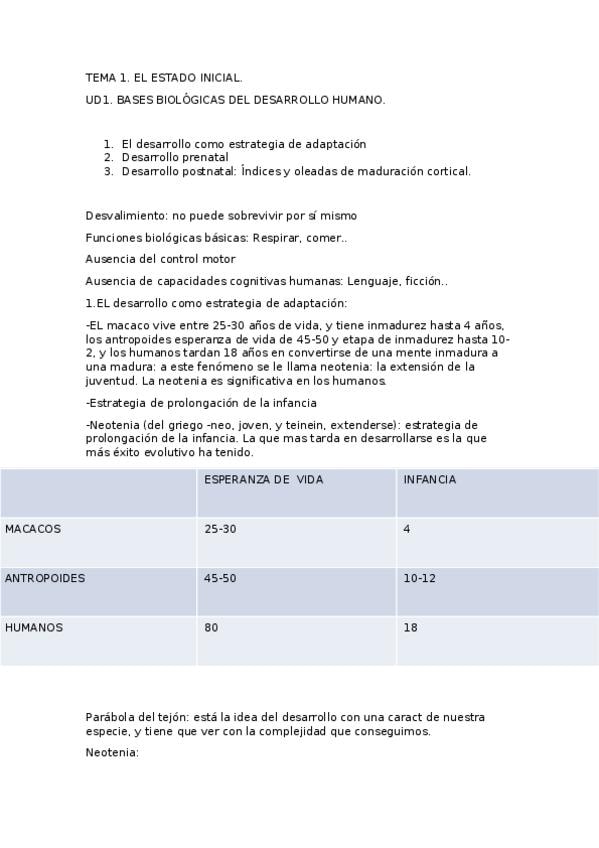 TEMA 1. EL ESTADO INICIAL.

UD1. BASES BIOLÓGICAS DEL DESARROLLO HUMANO.

1. El desarrollo como estrategia de adaptación
2. Desarrollo prenatal
3. Desarrollo postnatal: Índices y oleadas de maduración cortical.

Desvalimiento: no puede sobrevivir por sí mismo

Funciones biológicas básicas: Respirar, comer..

Ausencia del control motor

Ausencia de capacidades cognitivas humanas: Lenguaje, ficción..

1.EL desarrollo como estrategia de adaptación:

-EL macaco vive entre 25-30 años de vida, y tiene inmadurez hasta 4 años, los antropoides esperanza de vida de 45-50 y etapa de inmadurez hasta 10-2, y los humanos tardan 18 años en convertirse de una mente inmadura a una madura: a este fenómeno se le llama neotenia: la extensión de la juventud. La neotenia es significativa en los humanos.

-Estrategia de prolongación de la infancia

-Neotenia (del griego -neo, joven, y teinein, extenderse): estrategia de prolongación de la infancia. La que mas tarda en desarrollarse es la que más éxito evolutivo ha tenido.

| | ESPERANZA DE VIDA | INFANCIA |
|---|---|---|
| MACACOS | 25-30 | 4 |
| ANTROPOIDES | 45-50 | 10-12 |
| HUMANOS | 80 | 18 |

Parábola del tejón: está la idea del desarrollo con una caract de nuestra especie, y tiene que ver con la complejidad que conseguimos.

Neotenia: